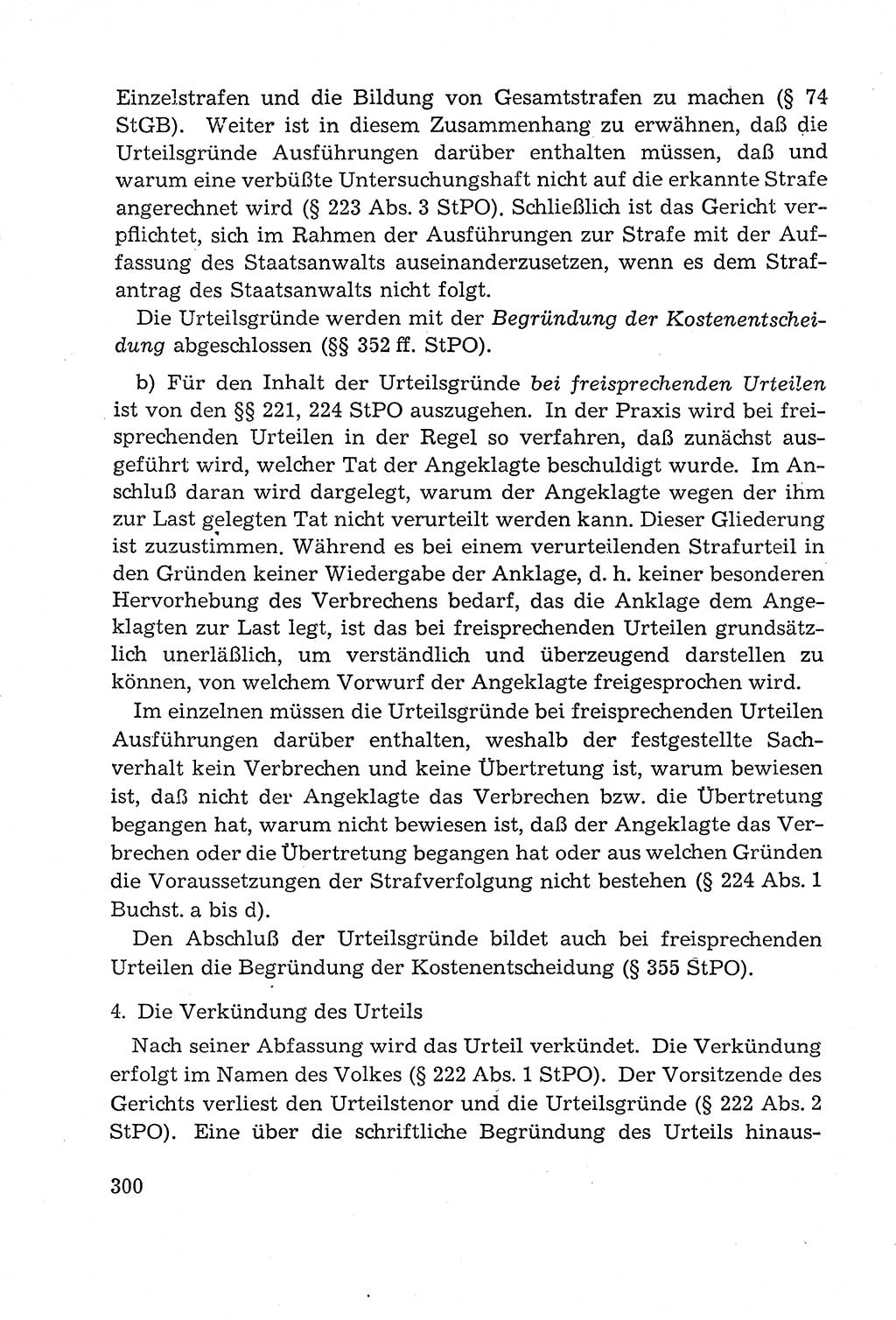 Einzelstrafen und die Bildung von Gesamtstrafen zu machen (§ 74 StGB). Weiter ist in diesem Zusammenhang zu erwähnen, daß die Urteilsgründe Ausführungen darüber enthalten müssen, daß und warum eine verbüßte Untersuchungshaft nicht auf die erkannte Strafe angerechnet wird (§ 223 Abs. 3 StPO). Schließlich ist das Gericht verpflichtet, sich im Rahmen der Ausführungen zur Strafe mit der Auffassung des Staatsanwalts auseinanderzusetzen, wenn es dem Strafantrag des Staatsanwalts nicht folgt.

Die Urteilsgründe werden mit der Begründung der Kostenentscheidung abgeschlossen (§§ 352 ff. StPO).

b) Für den Inhalt der Urteilsgründe bei freisprechenden Urteilen ist von den §§ 221, 224 StPO auszugehen. In der Praxis wird bei freisprechenden Urteilen in der Regel so verfahren, daß zunächst ausgeführt wird, welcher Tat der Angeklagte beschuldigt wurde. Im Anschluß daran wird dargelegt, warum der Angeklagte wegen der ihm zur Last gelegten Tat nicht verurteilt werden kann. Dieser Gliederung ist zuzustimmen. Während es bei einem verurteilenden Strafurteil in den Gründen keiner Wiedergabe der Anklage, d. h. keiner besonderen Hervorhebung des Verbrechens bedarf, das die Anklage dem Angeklagten zur Last legt, ist das bei freisprechenden Urteilen grundsätzlich unerläßlich, um verständlich und überzeugend darstellen zu können, von welchem Vorwurf der Angeklagte freigesprochen wird.

Im einzelnen müssen die Urteilsgründe bei freisprechenden Urteilen Ausführungen darüber enthalten, weshalb der festgestellte Sachverhalt kein Verbrechen und keine Übertretung ist, warum bewiesen ist, daß nicht der Angeklagte das Verbrechen bzw. die Übertretung begangen hat, warum nicht bewiesen ist, daß der Angeklagte das Verbrechen oder die Übertretung begangen hat oder aus welchen Gründen die Voraussetzungen der Strafverfolgung nicht bestehen (§ 224 Abs. 1 Buchst. a bis d).

Den Abschluß der Urteilsgründe bildet auch bei freisprechenden Urteilen die Begründung der Kostenentscheidung (§ 355 StPO).

4. Die Verkündung des Urteils

Nach seiner Abfassung wird das Urteil verkündet. Die Verkündung erfolgt im Namen des Volkes (§ 222 Abs. 1 StPO). Der Vorsitzende des Gerichts verliest den Urteilstenor und die Urteilsgründe (§ 222 Abs. 2 StPO). Eine über die schriftliche Begründung des Urteils hinaus-

300